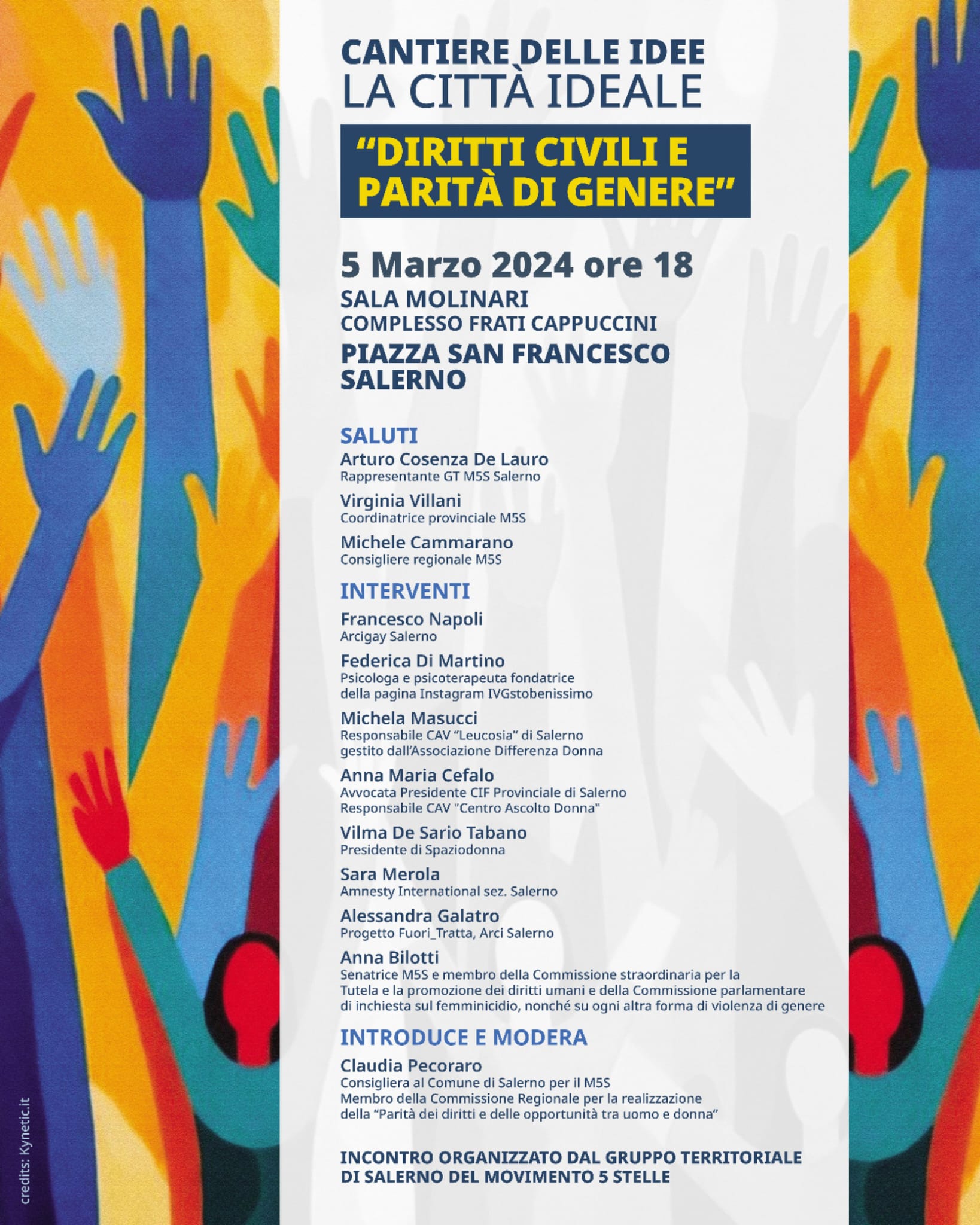 CANTIERE DELLE IDEE
LA CITTÀ IDEALE

“DIRITTI CIVILI E PARITÀ DI GENERE”

5 Marzo 2024 ore 18
SALA MOLINARI
COMPLESSO FRATI CAPPUCCINI
PIAZZA SAN FRANCESCO
SALERNO

SALUTI
Arturo Cosenza De Lauro
Rappresentante GT M5S Salerno
Virginia Villani
Coordinatrice provinciale M5S
Michele Cammarano
Consigliere regionale M5S

INTERVENTI
Francesco Napoli
Arcigay Salerno
Federica Di Martino
Psicologa e psicoterapeuta fondatrice della pagina Instagram IVGstobenissimo
Michela Masucci
Responsabile CAV “Leucosia” di Salerno gestito dall’Associazione Differenza Donna
Anna Maria Cefalo
Avvocata Presidente CIF Provinciale di Salerno Responsabile CAV "Centro Ascolto Donna"
Vilma De Sario Tabano
Presidente di Spaziodonna
Sara Merola
Amnesty International sez. Salerno
Alessandra Galatro
Progetto Fuori_Tratta, Arci Salerno
Anna Bilotti
Senatrice M5S e membro della Commissione straordinaria per la Tutela e la promozione dei diritti umani e della Commissione parlamentare di inchiesta sul femminicidio, nonché su ogni altra forma di violenza di genere

INTRODUCE E MODERA
Claudia Pecoraro
Consigliera al Comune di Salerno per il M5S
Membro della Commissione Regionale per la realizzazione della “Parità dei diritti e delle opportunità tra uomo e donna”

INCONTRO ORGANIZZATO DAL GRUPPO TERRITORIALE DI SALERNO DEL MOVIMENTO 5 STELLE

credits: Kynetic.it